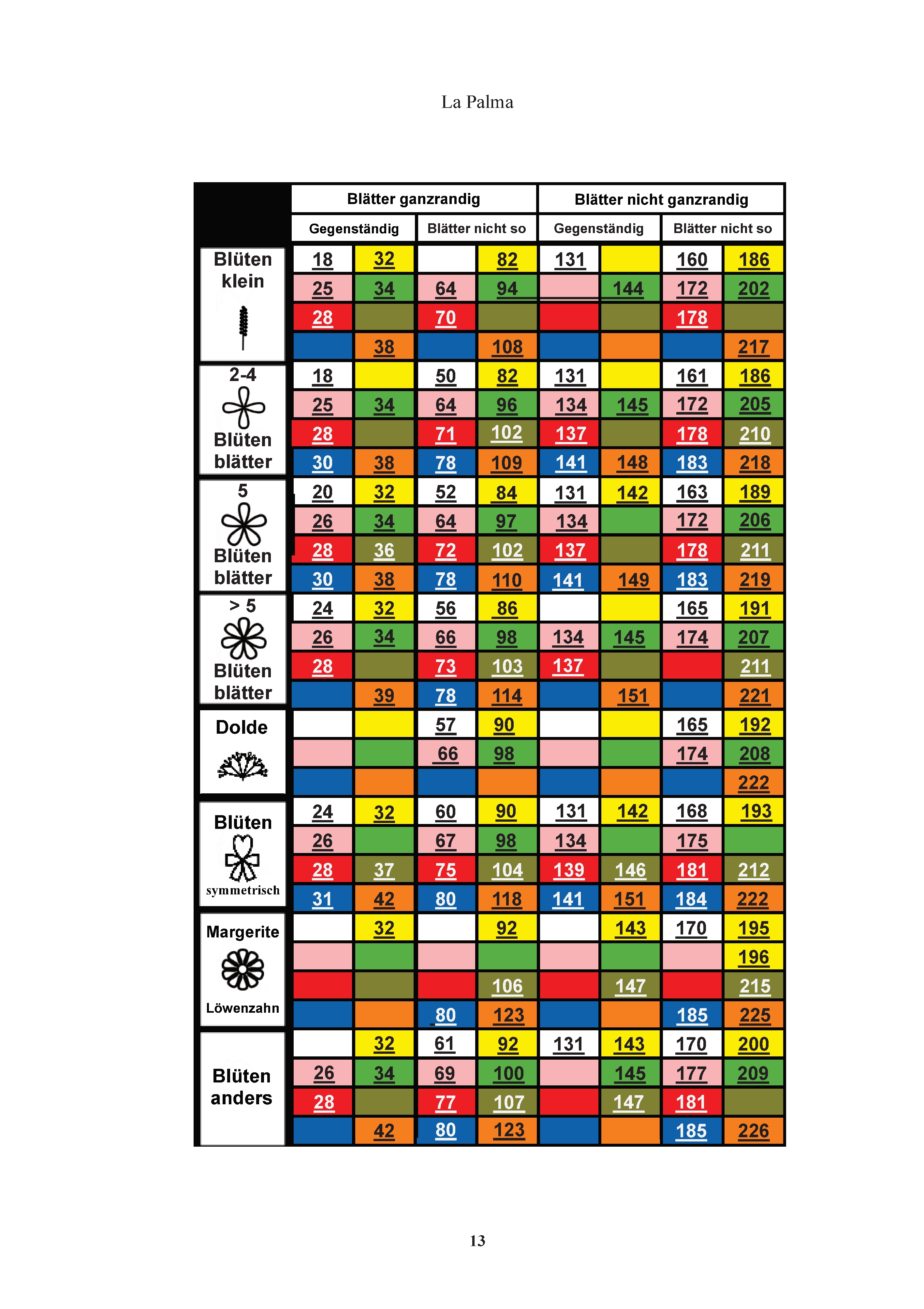 La Palma

| | Blätter ganzrandig | | | | Blätter nicht ganzrandig | | | |
|---|---|---|---|---|---|---|---|---|
| | Gegenständig | | Blätter nicht so | | Gegenständig | | Blätter nicht so | |
| Blüten klein | 18 | 32 | | 82 | 131 | | 160 | 186 |
| | 25 | 34 | 64 | 94 | | 144 | 172 | 202 |
| | 28 | | 70 | | | | 178 | |
| | | 38 | | 108 | | | | 217 |
| 2-4 Blüten blätter | 18 | | 50 | 82 | 131 | | 161 | 186 |
| | 25 | 34 | 64 | 96 | 134 | 145 | 172 | 205 |
| | 28 | | 71 | 102 | 137 | | 178 | 210 |
| | 30 | 38 | 78 | 109 | 141 | 148 | 183 | 218 |
| 5 Blüten blätter | 20 | 32 | 52 | 84 | 131 | 142 | 163 | 189 |
| | 26 | 34 | 64 | 97 | 134 | | 172 | 206 |
| | 28 | 36 | 72 | 102 | 137 | | 178 | 211 |
| | 30 | 38 | 78 | 110 | 141 | 149 | 183 | 219 |
| > 5 Blüten blätter | 24 | 32 | 56 | 86 | | | 165 | 191 |
| | 26 | 34 | 66 | 98 | 134 | 145 | 174 | 207 |
| | 28 | | 73 | 103 | 137 | | | 211 |
| | | 39 | 78 | 114 | | 151 | | 221 |
| Dolde | | | 57 | 90 | | | 165 | 192 |
| | | | 66 | 98 | | | 174 | 208 |
| | | | | | | | | 222 |
| Blüten symmetrisch | 24 | 32 | 60 | 90 | 131 | 142 | 168 | 193 |
| | 26 | | 67 | 98 | 134 | | 175 | |
| | 28 | 37 | 75 | 104 | 139 | 146 | 181 | 212 |
| | 31 | 42 | 80 | 118 | 141 | 151 | 184 | 222 |
| Margerite Löwenzahn | | 32 | | 92 | | 143 | 170 | 195 |
| | | | | | | | | 196 |
| | | | | 106 | | 147 | | 215 |
| | | | 80 | 123 | | | 185 | 225 |
| Blüten anders | | 32 | 61 | 92 | 131 | 143 | 170 | 200 |
| | 26 | 34 | 69 | 100 | | 145 | 177 | 209 |
| | 28 | | 77 | 107 | | 147 | 181 | |
| | | 42 | 80 | 123 | | | 185 | 226 |

13